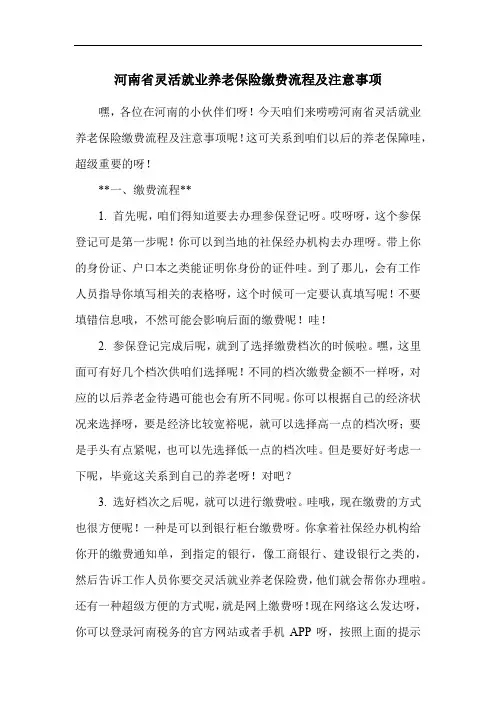 河南省灵活就业养老保险缴费流程及注意事项

嘿，各位在河南的小伙伴们呀！今天咱们来唠唠河南省灵活就业养老保险缴费流程及注意事项呢！这可关系到咱们以后的养老保障哇，超级重要的呀！

**一、缴费流程**

1. 首先呢，咱们得知道要去办理参保登记呀。哎呀呀，这个参保登记可是第一步呢！你可以到当地的社保经办机构去办理呀。带上你的身份证、户口本之类能证明你身份的证件哇。到了那儿，会有工作人员指导你填写相关的表格呀，这个时候可一定要认真填写呢！不要填错信息哦，不然可能会影响后面的缴费呢！哇！

2. 参保登记完成后呢，就到了选择缴费档次的时候啦。嘿，这里面可有好几个档次供咱们选择呢！不同的档次缴费金额不一样呀，对应的以后养老金待遇可能也会有所不同呢。你可以根据自己的经济状况来选择呀，要是经济比较宽裕呢，就可以选择高一点的档次呀；要是手头有点紧呢，也可以先选择低一点的档次哇。但是要好好考虑一下呢，毕竟这关系到自己的养老呀！对吧？

3. 选好档次之后呢，就可以进行缴费啦。哇哦，现在缴费的方式也很方便呢！一种是可以到银行柜台缴费呀。你拿着社保经办机构给你开的缴费通知单，到指定的银行，像工商银行、建设银行之类的，然后告诉工作人员你要交灵活就业养老保险费，他们就会帮你办理啦。还有一种超级方便的方式呢，就是网上缴费呀！现在网络这么发达呀，你可以登录河南税务的官方网站或者手机 APP 呀，按照上面的提示